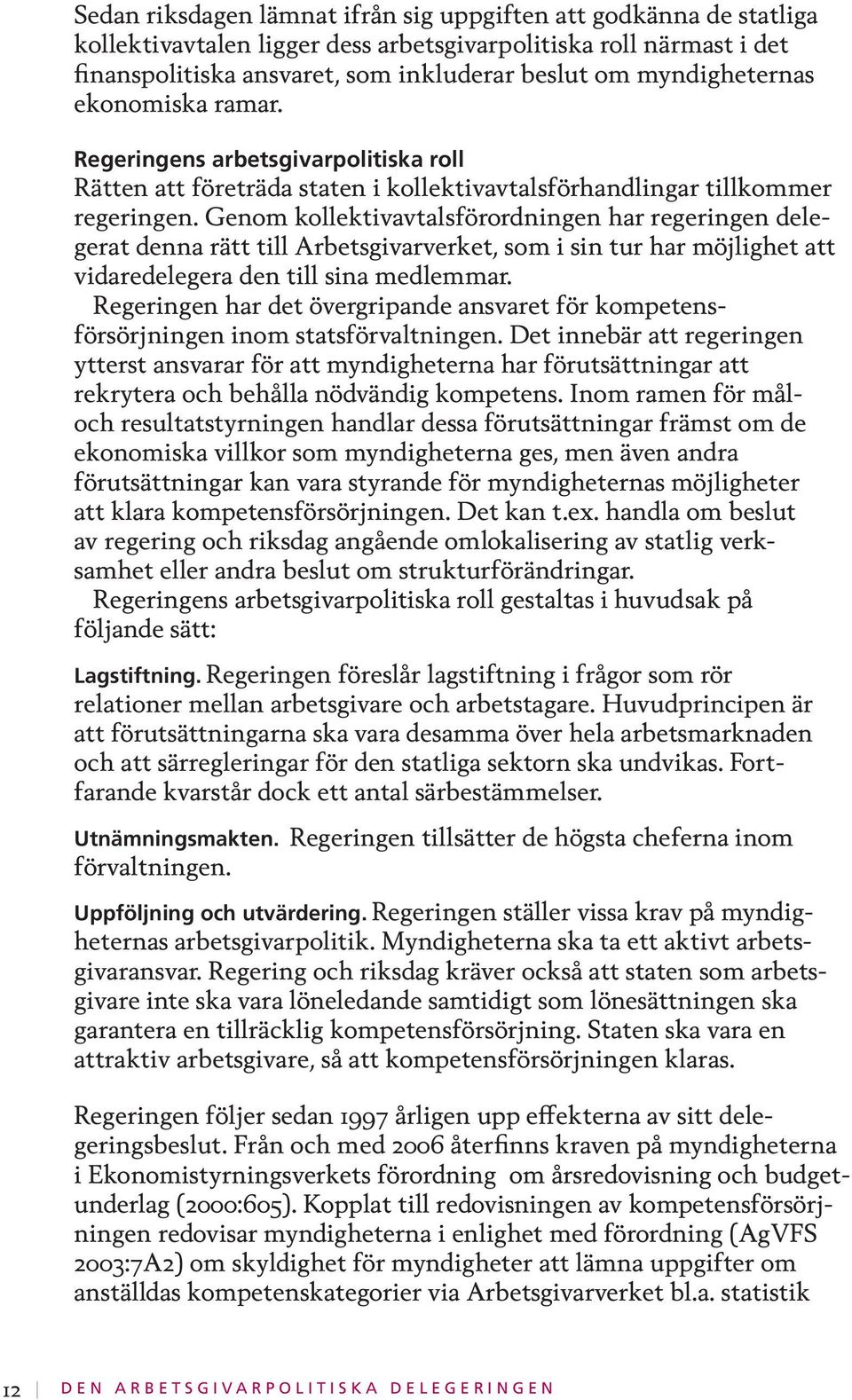 Sedan riksdagen lämnat ifrån sig uppgiften att godkänna de statliga kollektivavtalen ligger dess arbetsgivarpolitiska roll närmast i det finanspolitiska ansvaret, som inkluderar beslut om myndigheternas ekonomiska ramar.

Regeringens arbetsgivarpolitiska roll
Rätten att företräda staten i kollektivavtalsförhandlingar tillkommer regeringen. Genom kollektivavtalsförordningen har regeringen delegerat denna rätt till Arbetsgivarverket, som i sin tur har möjlighet att vidaredelegera den till sina medlemmar.

Regeringen har det övergripande ansvaret för kompetensförsörjningen inom statsförvaltningen. Det innebär att regeringen ytterst ansvarar för att myndigheterna har förutsättningar att rekrytera och behålla nödvändig kompetens. Inom ramen för mål- och resultatstyrningen handlar dessa förutsättningar främst om de ekonomiska villkor som myndigheterna ges, men även andra förutsättningar kan vara styrande för myndigheternas möjligheter att klara kompetensförsörjningen. Det kan t.ex. handla om beslut av regering och riksdag angående omlokalisering av statlig verksamhet eller andra beslut om strukturförändringar.

Regeringens arbetsgivarpolitiska roll gestaltas i huvudsak på följande sätt:

Lagstiftning. Regeringen föreslår lagstiftning i frågor som rör relationer mellan arbetsgivare och arbetstagare. Huvudprincipen är att förutsättningarna ska vara desamma över hela arbetsmarknaden och att särregleringar för den statliga sektorn ska undvikas. Fortfarande kvarstår dock ett antal särbestämmelser.

Utnämningsmakten. Regeringen tillsätter de högsta cheferna inom förvaltningen.

Uppföljning och utvärdering. Regeringen ställer vissa krav på myndigheternas arbetsgivarpolitik. Myndigheterna ska ta ett aktivt arbetsgivaransvar. Regering och riksdag kräver också att staten som arbetsgivare inte ska vara löneledande samtidigt som lönesättningen ska garantera en tillräcklig kompetensförsörjning. Staten ska vara en attraktiv arbetsgivare, så att kompetensförsörjningen klaras.

Regeringen följer sedan 1997 årligen upp effekterna av sitt delegeringsbeslut. Från och med 2006 återfinns kraven på myndigheterna i Ekonomistyrningsverkets förordning om årsredovisning och budgetunderlag (2000:605). Kopplat till redovisningen av kompetensförsörjningen redovisar myndigheterna i enlighet med förordning (AgVFS 2003:7A2) om skyldighet för myndigheter att lämna uppgifter om anställdas kompetenskategorier via Arbetsgivarverket bl.a. statistik

12 DEN ARBETSGIVARPOLITISKA DELEGERINGEN